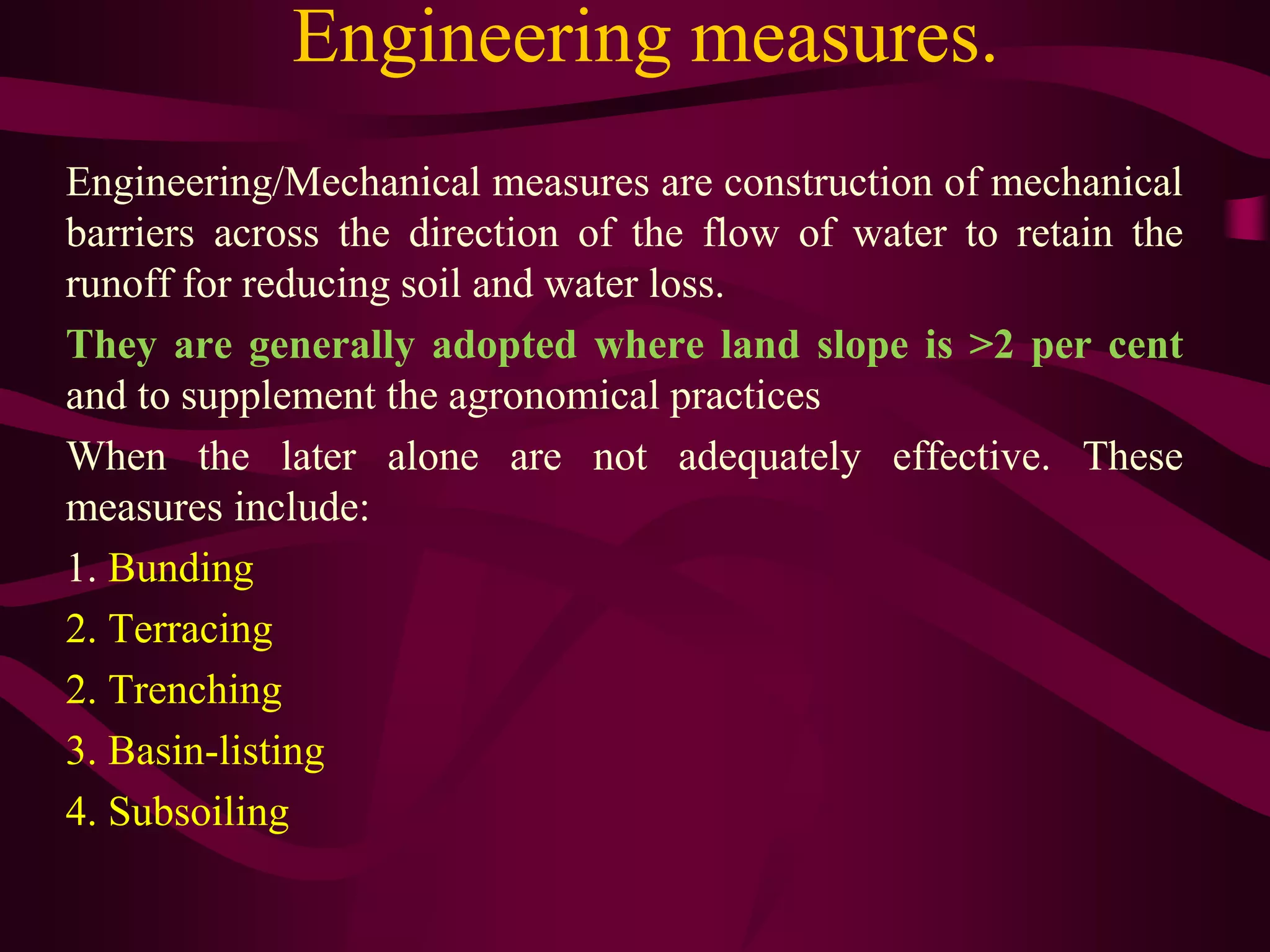 Engineering measures.

Engineering/Mechanical measures are construction of mechanical barriers across the direction of the flow of water to retain the runoff for reducing soil and water loss.

They are generally adopted where land slope is >2 per cent and to supplement the agronomical practices

When the later alone are not adequately effective. These measures include:

1. Bunding

2. Terracing

2. Trenching

3. Basin-listing

4. Subsoiling